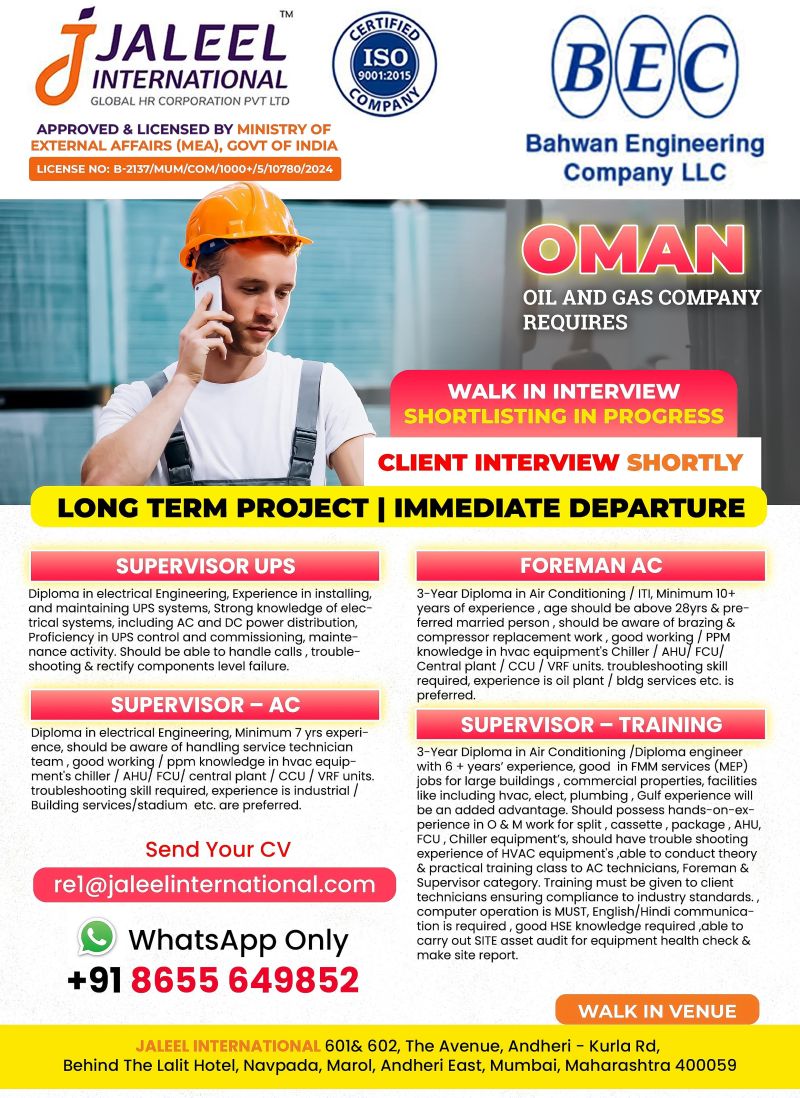 JALEEL INTERNATIONAL™
GLOBAL HR CORPORATION PVT LTD

CERTIFIED ISO 9001:2015 COMPANY

APPROVED & LICENSED BY MINISTRY OF EXTERNAL AFFAIRS (MEA), GOVT OF INDIA
LICENSE NO: B-2137/MUM/COM/1000+/5/10780/2024

BEC
Bahwan Engineering Company LLC

OMAN
OIL AND GAS COMPANY REQUIRES

WALK IN INTERVIEW
SHORTLISTING IN PROGRESS

CLIENT INTERVIEW SHORTLY

LONG TERM PROJECT | IMMEDIATE DEPARTURE

SUPERVISOR UPS
Diploma in electrical Engineering, Experience in installing, and maintaining UPS systems, Strong knowledge of electrical systems, including AC and DC power distribution, Proficiency in UPS control and commissioning, maintenance activity. Should be able to handle calls , troubleshooting & rectify components level failure.

SUPERVISOR – AC
Diploma in electrical Engineering, Minimum 7 yrs experience, should be aware of handling service technician team , good working / ppm knowledge in hvac equipment's chiller / AHU/ FCU/ central plant / CCU / VRF units. troubleshooting skill required, experience is industrial / Building services/stadium etc. are preferred.

Send Your CV
re1@jaleelinternational.com

WhatsApp Only
+91 8655 649852

FOREMAN AC
3-Year Diploma in Air Conditioning / ITI, Minimum 10+ years of experience , age should be above 28yrs & preferred married person , should be aware of brazing & compressor replacement work , good working / PPM knowledge in hvac equipment's Chiller / AHU/ FCU/ Central plant / CCU / VRF units. troubleshooting skill required, experience is oil plant / bldg services etc. is preferred.

SUPERVISOR – TRAINING
3-Year Diploma in Air Conditioning /Diploma engineer with 6 + years' experience, good in FMM services (MEP) jobs for large buildings , commercial properties, facilities like including hvac, elect, plumbing , Gulf experience will be an added advantage. Should possess hands-on-experience in O & M work for split , cassette , package , AHU, FCU , Chiller equipment's, should have trouble shooting experience of HVAC equipment's ,able to conduct theory & practical training class to AC technicians, Foreman & Supervisor category. Training must be given to client technicians ensuring compliance to industry standards. , computer operation is MUST, English/Hindi communication is required , good HSE knowledge required ,able to carry out SITE asset audit for equipment health check & make site report.

WALK IN VENUE

JALEEL INTERNATIONAL 601& 602, The Avenue, Andheri - Kurla Rd, Behind The Lalit Hotel, Navpada, Marol, Andheri East, Mumbai, Maharashtra 400059